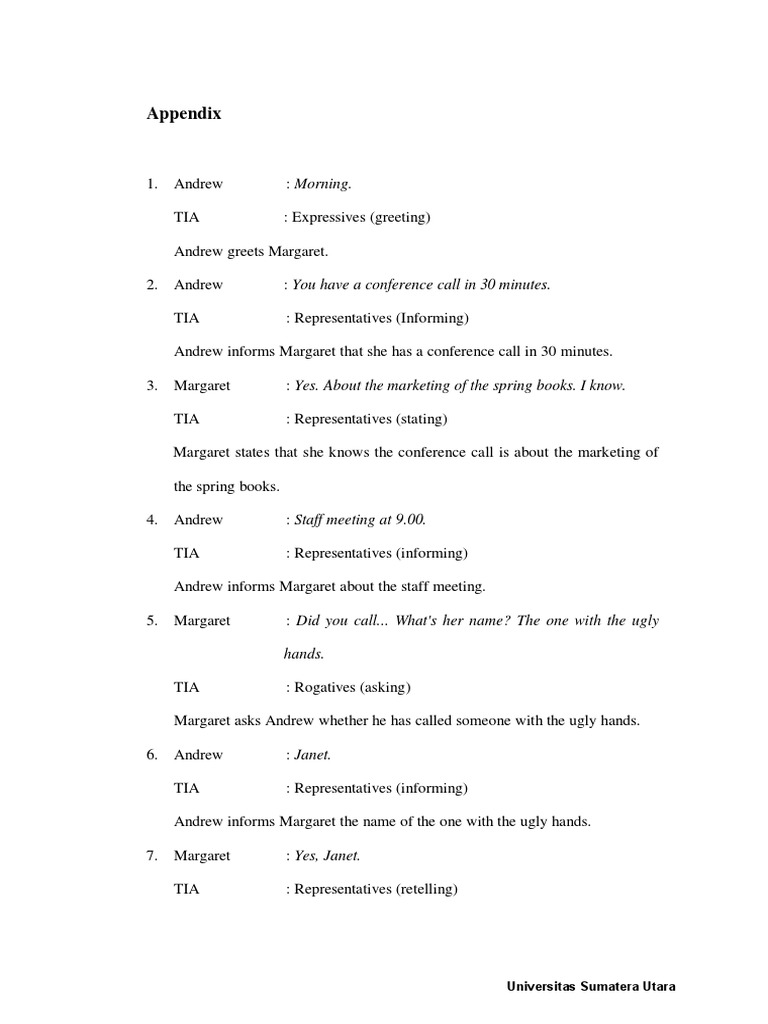 Appendix

1. Andrew : Morning.

TIA : Expressives (greeting)

Andrew greets Margaret.

2. Andrew : You have a conference call in 30 minutes.

TIA : Representatives (Informing)

Andrew informs Margaret that she has a conference call in 30 minutes.

3. Margaret : Yes. About the marketing of the spring books. I know.

TIA : Representatives (stating)

Margaret states that she knows the conference call is about the marketing of the spring books.

4. Andrew : Staff meeting at 9.00.

TIA : Representatives (informing)

Andrew informs Margaret about the staff meeting.

5. Margaret : Did you call... What's her name? The one with the ugly hands.

TIA : Rogatives (asking)

Margaret asks Andrew whether he has called someone with the ugly hands.

6. Andrew : Janet.

TIA : Representatives (informing)

Andrew informs Margaret the name of the one with the ugly hands.

7. Margaret : Yes, Janet.

TIA : Representatives (retelling)

Universitas Sumatera Utara